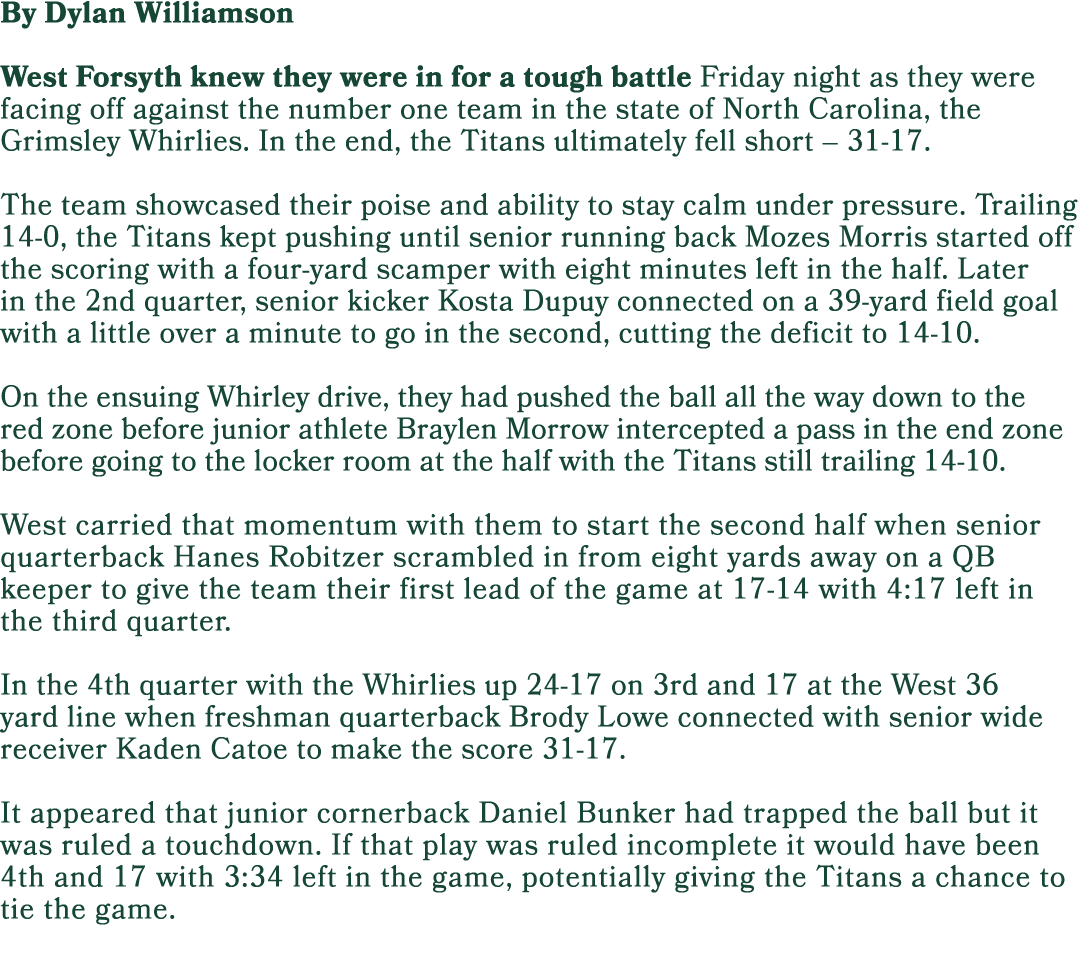 By Dylan Williamson

West Forsyth knew they were in for a tough battle Friday night as they were facing off against the number one team in the state of North Carolina, the Grimsley Whirlies. In the end, the Titans ultimately fell short – 31-17.

The team showcased their poise and ability to stay calm under pressure. Trailing 14-0, the Titans kept pushing until senior running back Mozes Morris started off the scoring with a four-yard scamper with eight minutes left in the half. Later in the 2nd quarter, senior kicker Kosta Dupuy connected on a 39-yard field goal with a little over a minute to go in the second, cutting the deficit to 14-10.

On the ensuing Whirley drive, they had pushed the ball all the way down to the red zone before junior athlete Braylen Morrow intercepted a pass in the end zone before going to the locker room at the half with the Titans still trailing 14-10.

West carried that momentum with them to start the second half when senior quarterback Hanes Robitzer scrambled in from eight yards away on a QB keeper to give the team their first lead of the game at 17-14 with 4:17 left in the third quarter.

In the 4th quarter with the Whirlies up 24-17 on 3rd and 17 at the West 36 yard line when freshman quarterback Brody Lowe connected with senior wide receiver Kaden Catoe to make the score 31-17.

It appeared that junior cornerback Daniel Bunker had trapped the ball but it was ruled a touchdown. If that play was ruled incomplete it would have been 4th and 17 with 3:34 left in the game, potentially giving the Titans a chance to tie the game.